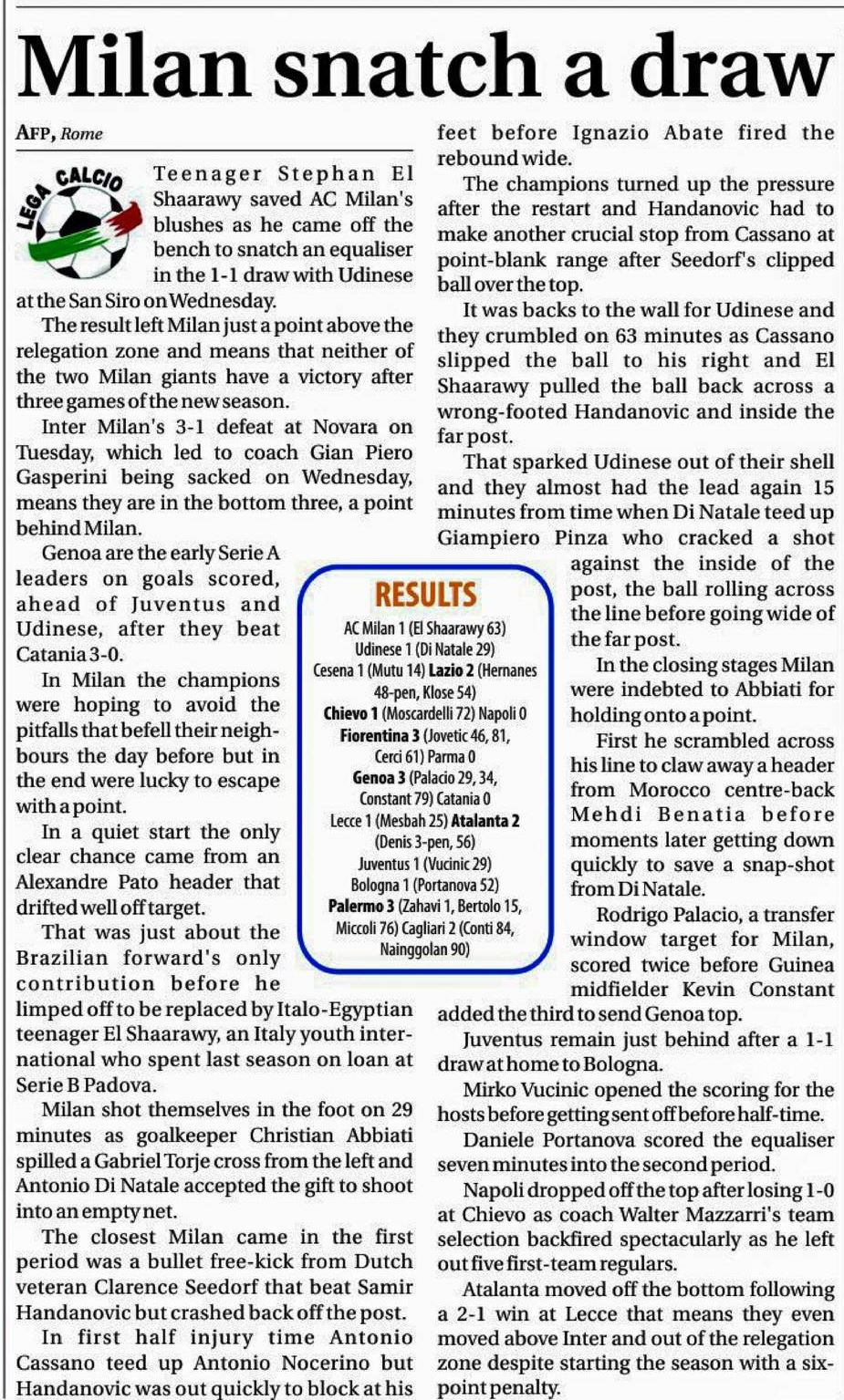 Milan snatch a draw

AFP, Rome

LEGA CALCIO

Teenager Stephan El Shaarawy saved AC Milan's blushes as he came off the bench to snatch an equaliser in the 1-1 draw with Udinese at the San Siro on Wednesday.

The result left Milan just a point above the relegation zone and means that neither of the two Milan giants have a victory after three games of the new season.

Inter Milan's 3-1 defeat at Novara on Tuesday, which led to coach Gian Piero Gasperini being sacked on Wednesday, means they are in the bottom three, a point behind Milan.

Genoa are the early Serie A leaders on goals scored, ahead of Juventus and Udinese, after they beat Catania 3-0.

In Milan the champions were hoping to avoid the pitfalls that befell their neighbours the day before but in the end were lucky to escape with a point.

In a quiet start the only clear chance came from an Alexandre Pato header that drifted well off target.

That was just about the Brazilian forward's only contribution before he limped off to be replaced by Italo-Egyptian teenager El Shaarawy, an Italy youth international who spent last season on loan at Serie B Padova.

Milan shot themselves in the foot on 29 minutes as goalkeeper Christian Abbiati spilled a Gabriel Torje cross from the left and Antonio Di Natale accepted the gift to shoot into an empty net.

The closest Milan came in the first period was a bullet free-kick from Dutch veteran Clarence Seedorf that beat Samir Handanovic but crashed back off the post.

In first half injury time Antonio Cassano teed up Antonio Nocerino but Handanovic was out quickly to block at his feet before Ignazio Abate fired the rebound wide.

The champions turned up the pressure after the restart and Handanovic had to make another crucial stop from Cassano at point-blank range after Seedorf's clipped ball over the top.

It was backs to the wall for Udinese and they crumbled on 63 minutes as Cassano slipped the ball to his right and El Shaarawy pulled the ball back across a wrong-footed Handanovic and inside the far post.

That sparked Udinese out of their shell and they almost had the lead again 15 minutes from time when Di Natale teed up Giampiero Pinza who cracked a shot against the inside of the post, the ball rolling across the line before going wide of the far post.

In the closing stages Milan were indebted to Abbiati for holding onto a point.

First he scrambled across his line to claw away a header from Morocco centre-back Mehdi Benatia before moments later getting down quickly to save a snap-shot from Di Natale.

Rodrigo Palacio, a transfer window target for Milan, scored twice before Guinea midfielder Kevin Constant added the third to send Genoa top.

Juventus remain just behind after a 1-1 draw at home to Bologna.

Mirko Vucinic opened the scoring for the hosts before getting sent off before half-time.

Daniele Portanova scored the equaliser seven minutes into the second period.

Napoli dropped off the top after losing 1-0 at Chievo as coach Walter Mazzarri's team selection backfired spectacularly as he left out five first-team regulars.

Atalanta moved off the bottom following a 2-1 win at Lecce that means they even moved above Inter and out of the relegation zone despite starting the season with a six-point penalty.

RESULTS
AC Milan 1 (El Shaarawy 63) Udinese 1 (Di Natale 29)
Cesena 1 (Mutu 14) Lazio 2 (Hernanes 48-pen, Klose 54)
Chievo 1 (Moscardelli 72) Napoli 0
Fiorentina 3 (Jovetic 46, 81, Cerci 61) Parma 0
Genoa 3 (Palacio 29, 34, Constant 79) Catania 0
Lecce 1 (Mesbah 25) Atalanta 2 (Denis 3-pen, 56)
Juventus 1 (Vucinic 29) Bologna 1 (Portanova 52)
Palermo 3 (Zahavi 1, Bertolo 15, Miccoli 76) Cagliari 2 (Conti 84, Nainggolan 90)